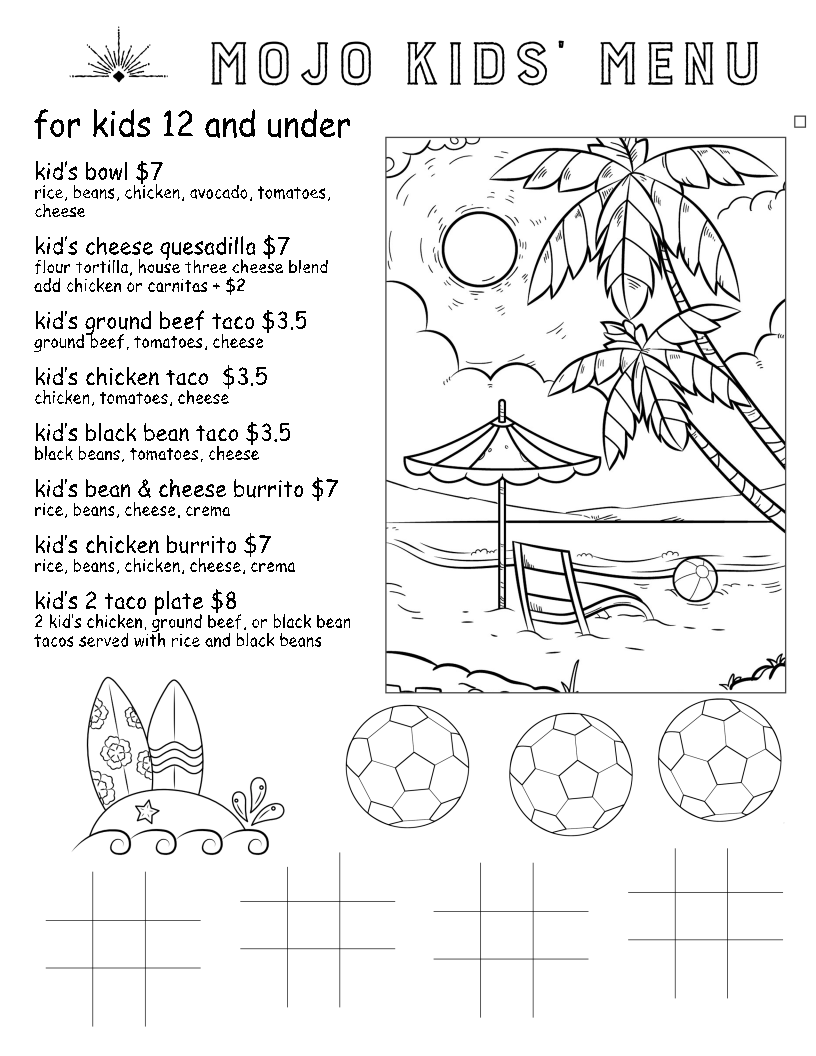 MOJO KIDS' MENU

for kids 12 and under

kid's bowl $7
rice, beans, chicken, avocado, tomatoes, cheese

kid's cheese quesadilla $7
flour tortilla, house three cheese blend
add chicken or carnitas + $2

kid's ground beef taco $3.5
ground beef, tomatoes, cheese

kid's chicken taco $3.5
chicken, tomatoes, cheese

kid's black bean taco $3.5
black beans, tomatoes, cheese

kid's bean & cheese burrito $7
rice, beans, cheese, crema

kid's chicken burrito $7
rice, beans, chicken, cheese, crema

kid's 2 taco plate $8
2 kid's chicken, ground beef, or black bean tacos served with rice and black beans